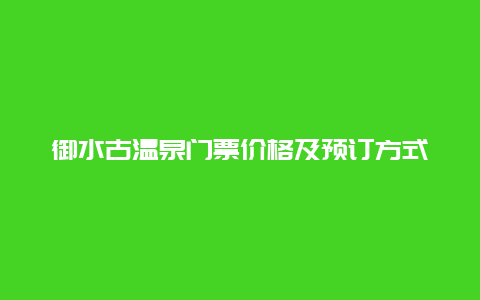 御水古温泉门票价格及预订方式